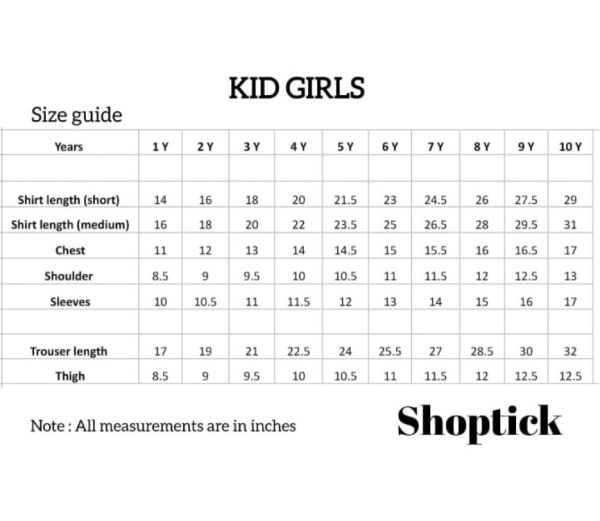 KID GIRLS

Size guide

| Years | 1 Y | 2 Y | 3 Y | 4 Y | 5 Y | 6 Y | 7 Y | 8 Y | 9 Y | 10 Y |
|---|---|---|---|---|---|---|---|---|---|---|
| | | | | | | | | | | |
| Shirt length (short) | 14 | 16 | 18 | 20 | 21.5 | 23 | 24.5 | 26 | 27.5 | 29 |
| Shirt length (medium) | 16 | 18 | 20 | 22 | 23.5 | 25 | 26.5 | 28 | 29.5 | 31 |
| Chest | 11 | 12 | 13 | 14 | 14.5 | 15 | 15.5 | 16 | 16.5 | 17 |
| Shoulder | 8.5 | 9 | 9.5 | 10 | 10.5 | 11 | 11.5 | 12 | 12.5 | 13 |
| Sleeves | 10 | 10.5 | 11 | 11.5 | 12 | 13 | 14 | 15 | 16 | 17 |
| | | | | | | | | | | |
| Trouser length | 17 | 19 | 21 | 22.5 | 24 | 25.5 | 27 | 28.5 | 30 | 32 |
| Thigh | 8.5 | 9 | 9.5 | 10 | 10.5 | 11 | 11.5 | 12 | 12.5 | 12.5 |

Note : All measurements are in inches

Shoptick